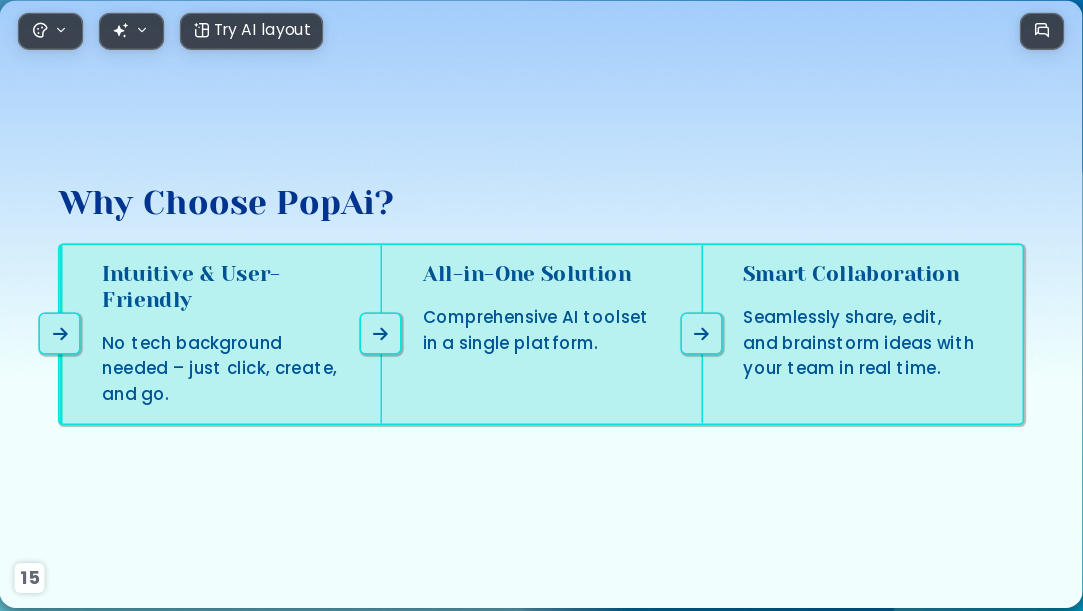 Try AI layout

Why Choose PopAi?

Intuitive & User-Friendly

No tech background needed – just click, create, and go.

All-in-One Solution

Comprehensive AI toolset in a single platform.

Smart Collaboration

Seamlessly share, edit, and brainstorm ideas with your team in real time.

15